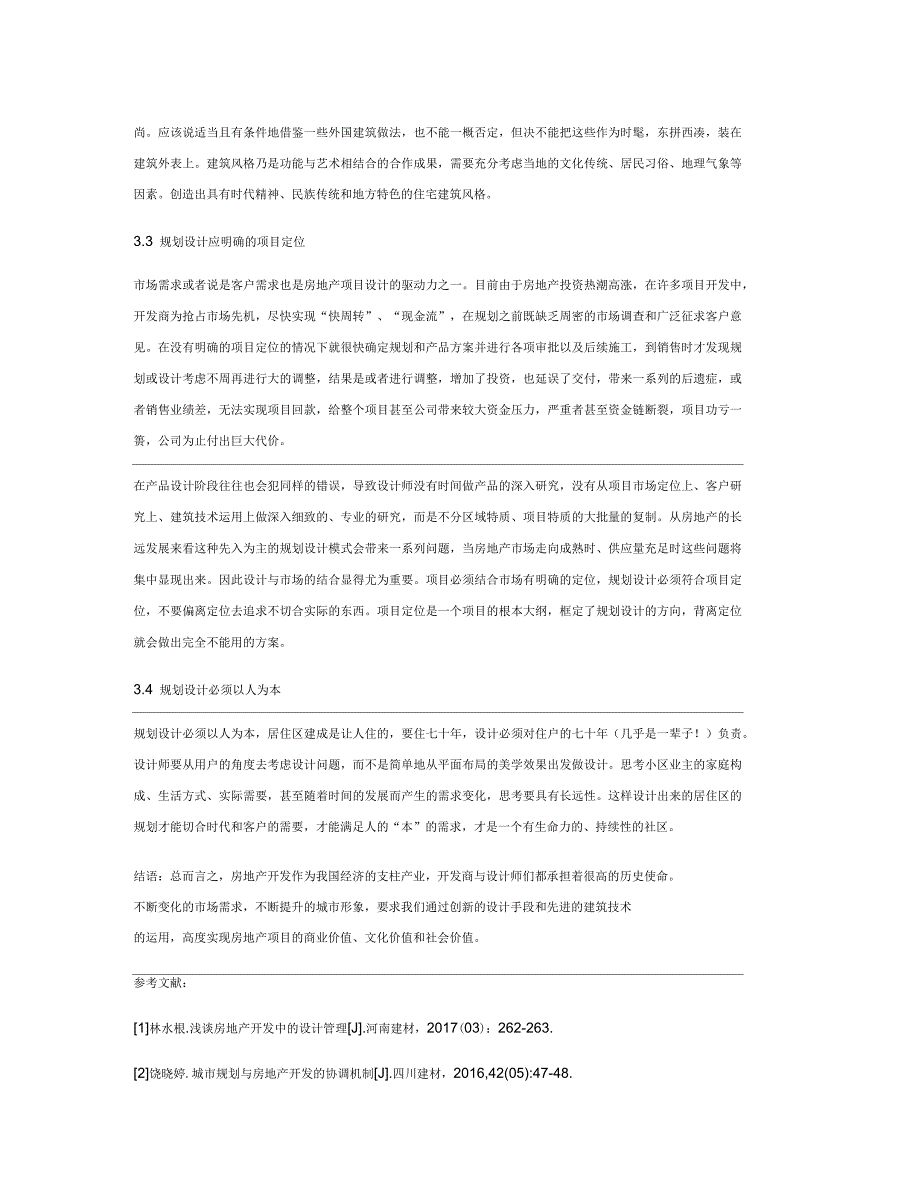 尚。应该说适当且有条件地借鉴一些外国建筑做法，也不能一概否定，但决不能把这些作为时髦，东拼西凑，装在建筑外表上。建筑风格乃是功能与艺术相结合的合作成果，需要充分考虑当地的文化传统、居民习俗、地理气象等因素。创造出具有时代精神、民族传统和地方特色的住宅建筑风格。

3.3 规划设计应明确的项目定位

市场需求或者说是客户需求也是房地产项目设计的驱动力之一。目前由于房地产投资热潮高涨，在许多项目开发中，开发商为抢占市场先机，尽快实现“快周转”、“现金流”，在规划之前既缺乏周密的市场调查和广泛征求客户意见。在没有明确的项目定位的情况下就很快确定规划和产品方案并进行各项审批以及后续施工，到销售时才发现规划或设计考虑不周再进行大的调整，结果是或者进行调整，增加了投资，也延误了交付，带来一系列的后遗症，或者销售业绩差，无法实现项目回款，给整个项目甚至公司带来较大资金压力，严重者甚至资金链断裂，项目功亏一篑，公司为止付出巨大代价。

在产品设计阶段往往也会犯同样的错误，导致设计师没有时间做产品的深入研究，没有从项目市场定位上、客户研究上、建筑技术运用上做深入细致的、专业的研究，而是不分区域特质、项目特质的大批量的复制。从房地产的长远发展来看这种先入为主的规划设计模式会带来一系列问题，当房地产市场走向成熟时、供应量充足时这些问题将集中显现出来。因此设计与市场的结合显得尤为重要。项目必须结合市场有明确的定位，规划设计必须符合项目定位，不要偏离定位去追求不切合实际的东西。项目定位是一个项目的根本大纲，框定了规划设计的方向，背离定位就会做出完全不能用的方案。

3.4 规划设计必须以人为本

规划设计必须以人为本，居住区建成是让人住的，要住七十年，设计必须对住户的七十年（几乎是一辈子！）负责。设计师要从用户的角度去考虑设计问题，而不是简单地从平面布局的美学效果出发做设计。思考小区业主的家庭构成、生活方式、实际需要，甚至随着时间的发展而产生的需求变化，思考要具有长远性。这样设计出来的居住区的规划才能切合时代和客户的需要，才能满足人的“本”的需求，才是一个有生命力的、持续性的社区。

结语：总而言之，房地产开发作为我国经济的支柱产业，开发商与设计师们都承担着很高的历史使命。不断变化的市场需求，不断提升的城市形象，要求我们通过创新的设计手段和先进的建筑技术的运用，高度实现房地产项目的商业价值、文化价值和社会价值。

参考文献：

[1]林水根.浅谈房地产开发中的设计管理[J].河南建材，2017(03)：262-263.

[2]饶晓婷.城市规划与房地产开发的协调机制[J].四川建材，2016,42(05):47-48.